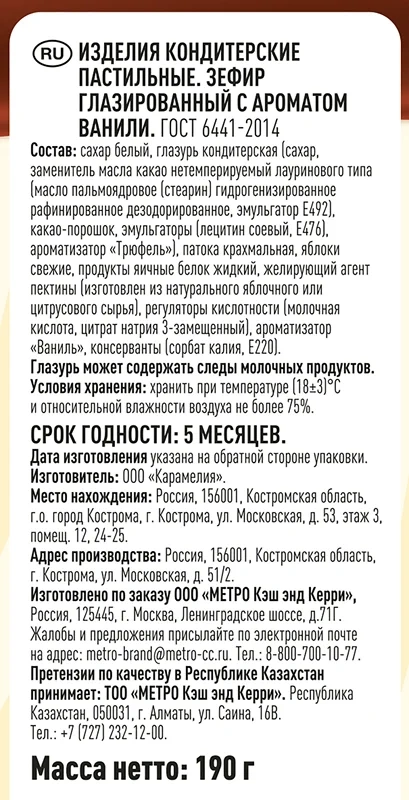 RU ИЗДЕЛИЯ КОНДИТЕРСКИЕ ПАСТИЛЬНЫЕ. ЗЕФИР ГЛАЗИРОВАННЫЙ С АРОМАТОМ ВАНИЛИ. ГОСТ 6441-2014

Состав: сахар белый, глазурь кондитерская (сахар, заменитель масла какао нетемперируемый лауринового типа (масло пальмоядровое (стеарин) гидрогенизированное рафинированное дезодорированное, эмульгатор Е492), какао-порошок, эмульгаторы (лецитин соевый, Е476), ароматизатор «Трюфель»), патока крахмальная, яблоки свежие, продукты яичные белок жидкий, желирующий агент пектины (изготовлен из натурального яблочного или цитрусового сырья), регуляторы кислотности (молочная кислота, цитрат натрия 3-замещенный), ароматизатор «Ваниль», консерванты (сорбат калия, Е220).

Глазурь может содержать следы молочных продуктов.

Условия хранения: хранить при температуре (18±3)°С и относительной влажности воздуха не более 75%.

СРОК ГОДНОСТИ: 5 МЕСЯЦЕВ.

Дата изготовления указана на обратной стороне упаковки.

Изготовитель: ООО «Карамелия».

Место нахождения: Россия, 156001, Костромская область, г.о. город Кострома, г. Кострома, ул. Московская, д. 53, этаж 3, помещ. 12, 24-25.

Адрес производства: Россия, 156001, Костромская область, г. Кострома, ул. Московская, д. 51/2.

Изготовлено по заказу ООО «МЕТРО Кэш энд Керри», Россия, 125445, г. Москва, Ленинградское шоссе, д.71Г. Жалобы и предложения присылайте по электронной почте на адрес: metro-brand@metro-cc.ru. Тел.: 8-800-700-10-77.

Претензии по качеству в Республике Казахстан принимает: ТОО «МЕТРО Кэш энд Керри». Республика Казахстан, 050031, г. Алматы, ул. Саина, 16В. Тел.: +7 (727) 232-12-00.

Масса нетто: 190 г